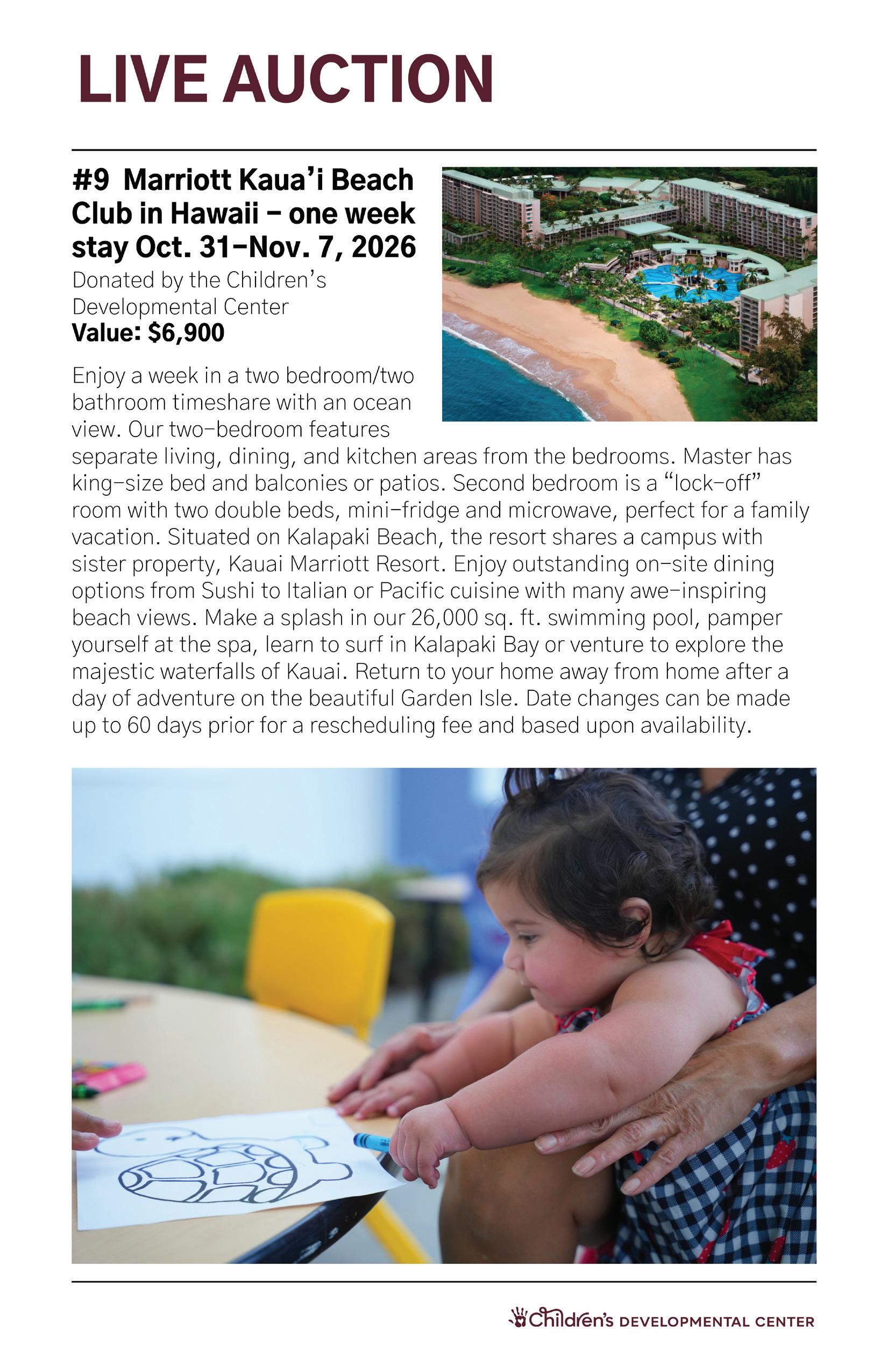 LIVE AUCTION

#9 Marriott Kaua'i Beach Club in Hawaii – one week stay Oct. 31–Nov. 7, 2026

Donated by the Children's Developmental Center

Value: $6,900

Enjoy a week in a two bedroom/two bathroom timeshare with an ocean view. Our two-bedroom features separate living, dining, and kitchen areas from the bedrooms. Master has king-size bed and balconies or patios. Second bedroom is a "lock-off" room with two double beds, mini-fridge and microwave, perfect for a family vacation. Situated on Kalapaki Beach, the resort shares a campus with sister property, Kauai Marriott Resort. Enjoy outstanding on-site dining options from Sushi to Italian or Pacific cuisine with many awe-inspiring beach views. Make a splash in our 26,000 sq. ft. swimming pool, pamper yourself at the spa, learn to surf in Kalapaki Bay or venture to explore the majestic waterfalls of Kauai. Return to your home away from home after a day of adventure on the beautiful Garden Isle. Date changes can be made up to 60 days prior for a rescheduling fee and based upon availability.

Children's DEVELOPMENTAL CENTER